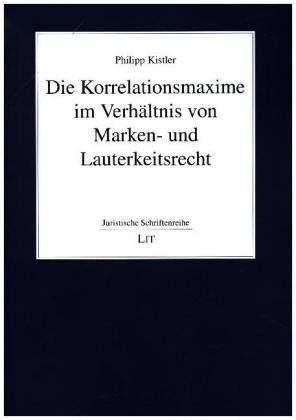 Philipp Kistler

Die Korrelationsmaxime im Verhältnis von Marken- und Lauterkeitsrecht

Juristische Schriftenreihe

LIT